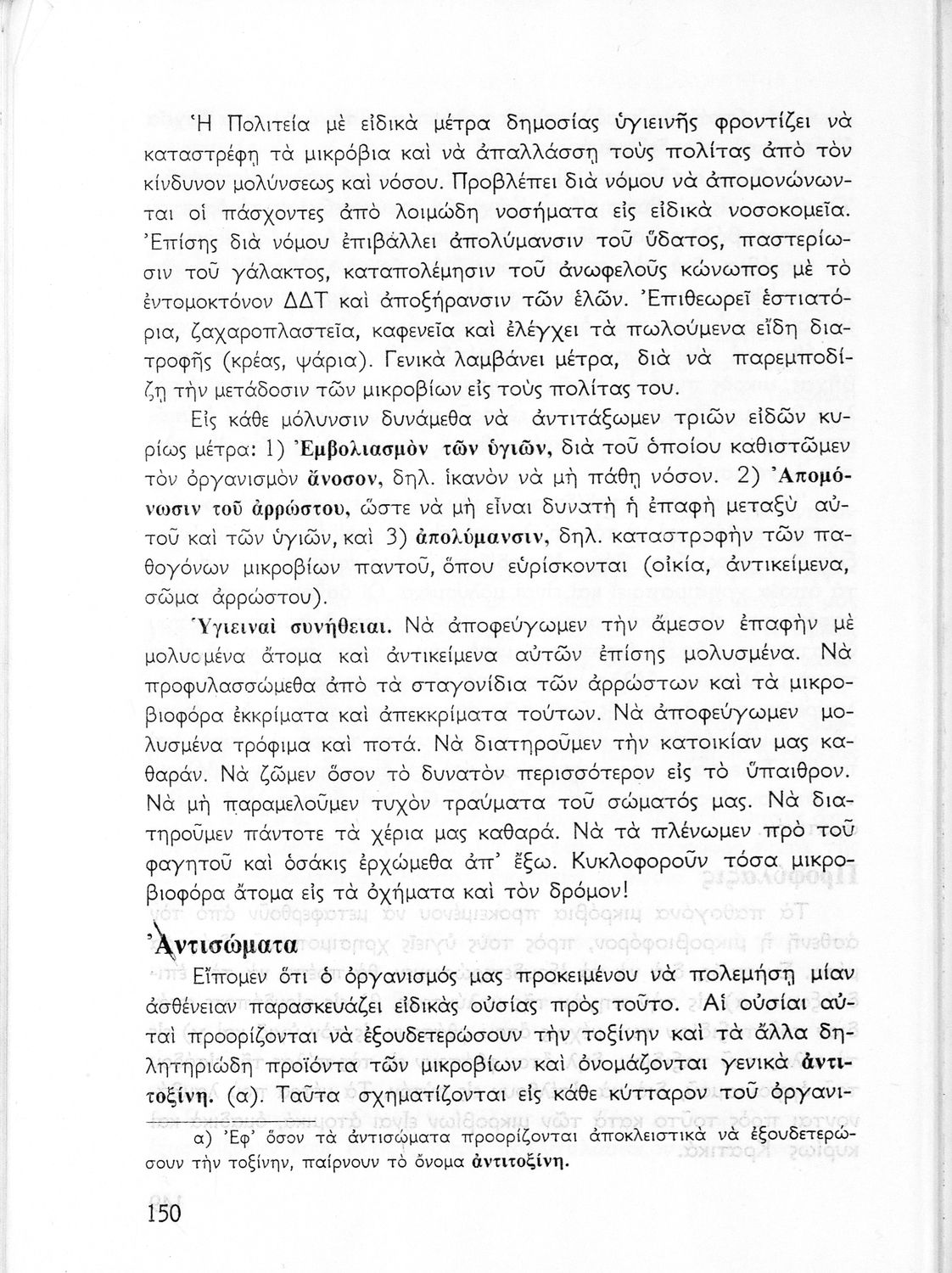 Ἡ Πολιτεία μὲ εἰδικὰ μέτρα δημοσίας ὑγιεινῆς φροντίζει νὰ καταστρέφῃ τὰ μικρόβια καὶ νὰ ἀπαλλάσσῃ τοὺς πολίτας ἀπὸ τὸν κίνδυνον μολύνσεως καὶ νόσου. Προβλέπει διὰ νόμου νὰ ἀπομονώνωνται οἱ πάσχοντες ἀπὸ λοιμώδη νοσήματα εἰς εἰδικὰ νοσοκομεῖα. Ἐπίσης διὰ νόμου ἐπιβάλλει ἀπολύμανσιν τοῦ ὕδατος, παστερίωσιν τοῦ γάλακτος, καταπολέμησιν τοῦ ἀνωφελοῦς κώνωπος μὲ τὸ ἐντομοκτόνον ΔΔΤ καὶ ἀποξήρανσιν τῶν ἑλῶν. Ἐπιθεωρεῖ ἑστιατόρια, ζαχαροπλαστεῖα, καφενεῖα καὶ ἐλέγχει τὰ πωλούμενα εἴδη διατροφῆς (κρέας, ψάρια). Γενικὰ λαμβάνει μέτρα, διὰ νὰ παρεμποδίζῃ τὴν μετάδοσιν τῶν μικροβίων εἰς τοὺς πολίτας του.

Εἰς κάθε μόλυνσιν δυνάμεθα νὰ ἀντιτάξωμεν τριῶν εἰδῶν κυρίως μέτρα: 1) Ἐμβολιασμὸν τῶν ὑγιῶν, διὰ τοῦ ὁποίου καθιστῶμεν τὸν ὀργανισμὸν ἄνοσον, δηλ. ἱκανὸν νὰ μὴ πάθῃ νόσον. 2) Ἀπομόνωσιν τοῦ ἀρρώστου, ὥστε νὰ μὴ εἶναι δυνατὴ ἡ ἐπαφὴ μεταξὺ αὐτοῦ καὶ τῶν ὑγιῶν, καὶ 3) ἀπολύμανσιν, δηλ. καταστροφὴν τῶν παθογόνων μικροβίων παντοῦ, ὅπου εὑρίσκονται (οἰκία, ἀντικείμενα, σῶμα ἀρρώστου).

Ὑγιειναὶ συνήθειαι. Νὰ ἀποφεύγωμεν τὴν ἄμεσον ἐπαφὴν μὲ μολυσμένα ἄτομα καὶ ἀντικείμενα αὐτῶν ἐπίσης μολυσμένα. Νὰ προφυλασσώμεθα ἀπὸ τὰ σταγονίδια τῶν ἀρρώστων καὶ τὰ μικροβιοφόρα ἐκκρίματα καὶ ἀπεκκρίματα τούτων. Νὰ ἀποφεύγωμεν μολυσμένα τρόφιμα καὶ ποτά. Νὰ διατηροῦμεν τὴν κατοικίαν μας καθαράν. Νὰ ζῶμεν ὅσον τὸ δυνατὸν περισσότερον εἰς τὸ ὕπαιθρον. Νὰ μὴ παραμελοῦμεν τυχὸν τραύματα τοῦ σώματός μας. Νὰ διατηροῦμεν πάντοτε τὰ χέρια μας καθαρά. Νὰ τὰ πλένωμεν πρὸ τοῦ φαγητοῦ καὶ ὁσάκις ἐρχώμεθα ἀπ' ἔξω. Κυκλοφοροῦν τόσα μικροβιοφόρα ἄτομα εἰς τὰ ὀχήματα καὶ τὸν δρόμον!

Ἀντισώματα

Εἴπομεν ὅτι ὁ ὀργανισμός μας προκειμένου νὰ πολεμήσῃ μίαν ἀσθένειαν παρασκευάζει εἰδικὰς οὐσίας πρὸς τοῦτο. Αἱ οὐσίαι αὐταὶ προορίζονται νὰ ἐξουδετερώσουν τὴν τοξίνην καὶ τὰ ἄλλα δηλητηριώδη προϊόντα τῶν μικροβίων καὶ ὀνομάζονται γενικὰ ἀντιτοξίνη. (α). Ταῦτα σχηματίζονται εἰς κάθε κύτταρον τοῦ ὀργανι-

α) Ἐφ' ὅσον τὰ ἀντισώματα προορίζονται ἀποκλειστικὰ νὰ ἐξουδετερώσουν τὴν τοξίνην, παίρνουν τὸ ὄνομα ἀντιτοξίνη.

150